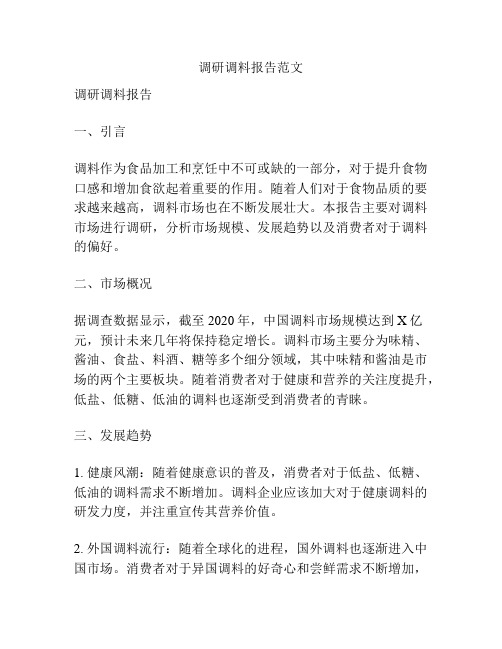 调研调料报告范文

调研调料报告

一、引言

调料作为食品加工和烹饪中不可或缺的一部分，对于提升食物口感和增加食欲起着重要的作用。随着人们对于食物品质的要求越来越高，调料市场也在不断发展壮大。本报告主要对调料市场进行调研，分析市场规模、发展趋势以及消费者对于调料的偏好。

二、市场概况

据调查数据显示，截至 2020 年，中国调料市场规模达到 X 亿元，预计未来几年将保持稳定增长。调料市场主要分为味精、酱油、食盐、料酒、糖等多个细分领域，其中味精和酱油是市场的两个主要板块。随着消费者对于健康和营养的关注度提升，低盐、低糖、低油的调料也逐渐受到消费者的青睐。

三、发展趋势

1. 健康风潮：随着健康意识的普及，消费者对于低盐、低糖、低油的调料需求不断增加。调料企业应该加大对于健康调料的研发力度，并注重宣传其营养价值。

2. 外国调料流行：随着全球化的进程，国外调料也逐渐进入中国市场。消费者对于异国调料的好奇心和尝鲜需求不断增加，